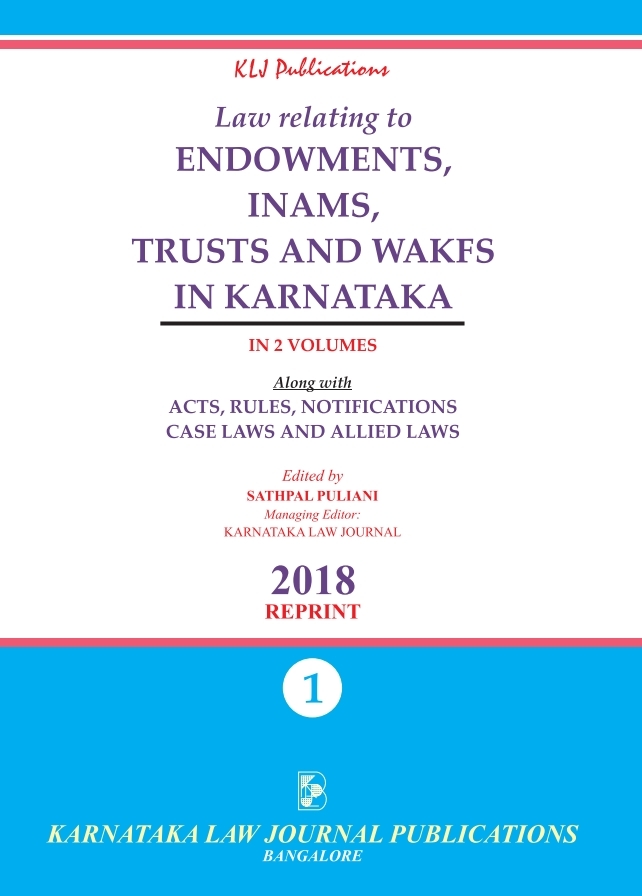 KLJ Publications

Law relating to
ENDOWMENTS,
INAMS,
TRUSTS AND WAKFS
IN KARNATAKA

IN 2 VOLUMES

Along with
ACTS, RULES, NOTIFICATIONS
CASE LAWS AND ALLIED LAWS

Edited by
SATHPAL PULIANI
Managing Editor:
KARNATAKA LAW JOURNAL

2018
REPRINT

1

KARNATAKA LAW JOURNAL PUBLICATIONS
BANGALORE